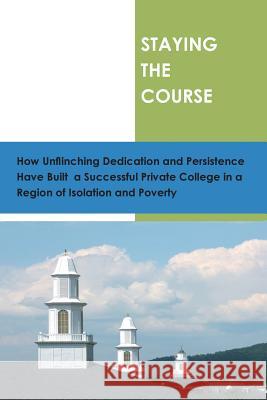 STAYING THE COURSE

How Unflinching Dedication and Persistence Have Built a Successful Private College in a Region of Isolation and Poverty

Kraina Książek